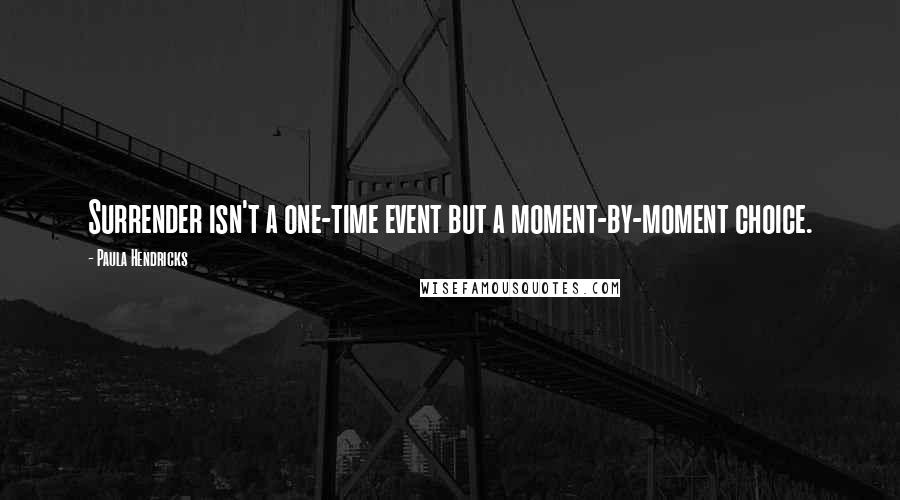 Surrender isn't a one-time event but a moment-by-moment choice.

- Paula Hendricks

WISEFAMOUSQUOTES.COM